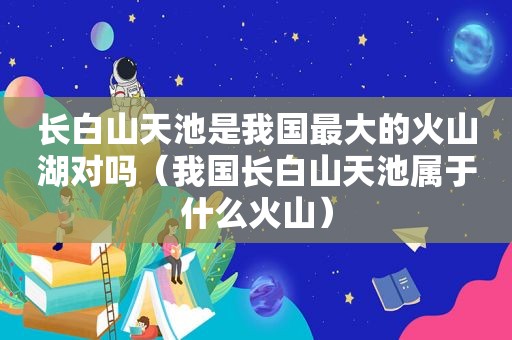 长白山天池是我国最大的火山湖对吗（我国长白山天池属于什么火山）